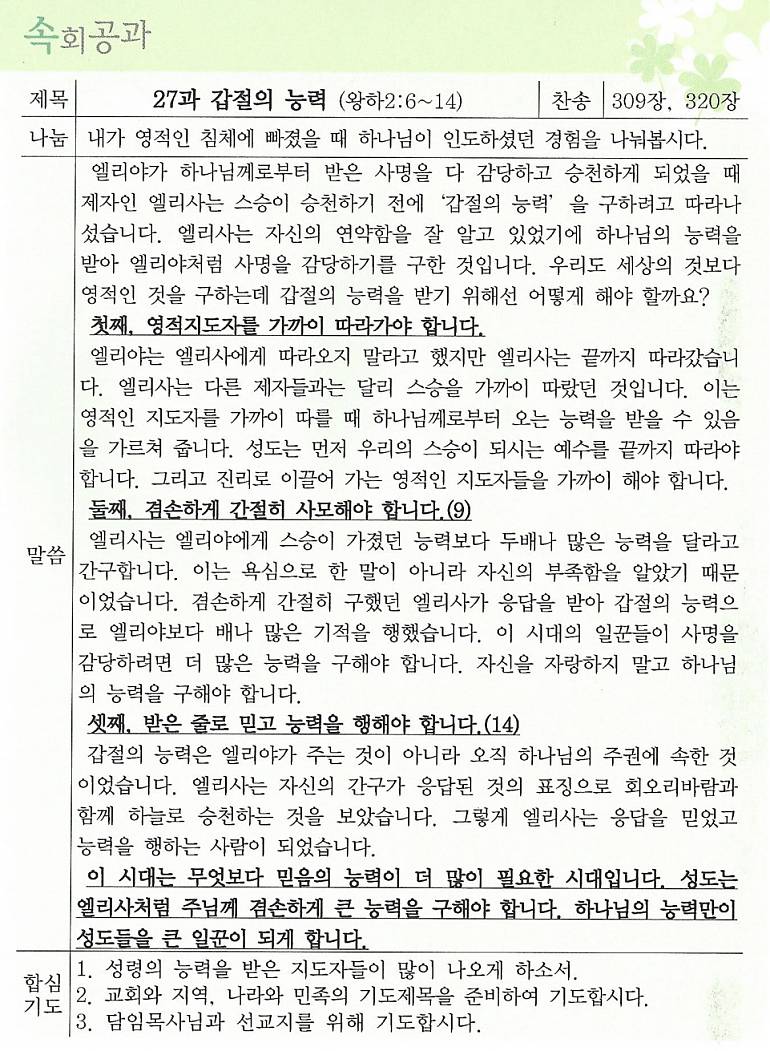 속회공과

| 제목 | 27과 갑절의 능력 (왕하2:6~14) | 찬송 | 309장, 320장 |
|---|---|---|---|
| 나눔 | 내가 영적인 침체에 빠졌을 때 하나님이 인도하셨던 경험을 나눠봅시다. | | |

말씀

엘리야가 하나님께로부터 받은 사명을 다 감당하고 승천하게 되었을 때 제자인 엘리사는 스승이 승천하기 전에 '갑절의 능력' 을 구하려고 따라나섰습니다. 엘리사는 자신의 연약함을 잘 알고 있었기에 하나님의 능력을 받아 엘리야처럼 사명을 감당하기를 구한 것입니다. 우리도 세상의 것보다 영적인 것을 구하는데 갑절의 능력을 받기 위해선 어떻게 해야 할까요?

첫째, 영적지도자를 가까이 따라가야 합니다.

엘리야는 엘리사에게 따라오지 말라고 했지만 엘리사는 끝까지 따라갔습니다. 엘리사는 다른 제자들과는 달리 스승을 가까이 따랐던 것입니다. 이는 영적인 지도자를 가까이 따를 때 하나님께로부터 오는 능력을 받을 수 있음을 가르쳐 줍니다. 성도는 먼저 우리의 스승이 되시는 예수를 끝까지 따라야 합니다. 그리고 진리로 이끌어 가는 영적인 지도자들을 가까이 해야 합니다.

둘째, 겸손하게 간절히 사모해야 합니다.(9)

엘리사는 엘리야에게 스승이 가졌던 능력보다 두배나 많은 능력을 달라고 간구합니다. 이는 욕심으로 한 말이 아니라 자신의 부족함을 알았기 때문이었습니다. 겸손하게 간절히 구했던 엘리사가 응답을 받아 갑절의 능력으로 엘리야보다 배나 많은 기적을 행했습니다. 이 시대의 일꾼들이 사명을 감당하려면 더 많은 능력을 구해야 합니다. 자신을 자랑하지 말고 하나님의 능력을 구해야 합니다.

셋째, 받은 줄로 믿고 능력을 행해야 합니다.(14)

갑절의 능력은 엘리야가 주는 것이 아니라 오직 하나님의 주권에 속한 것이었습니다. 엘리사는 자신의 간구가 응답된 것의 표징으로 회오리바람과 함께 하늘로 승천하는 것을 보았습니다. 그렇게 엘리사는 응답을 믿었고 능력을 행하는 사람이 되었습니다.

이 시대는 무엇보다 믿음의 능력이 더 많이 필요한 시대입니다. 성도는 엘리사처럼 주님께 겸손하게 큰 능력을 구해야 합니다. 하나님의 능력만이 성도들을 큰 일꾼이 되게 합니다.

합심기도

1. 성령의 능력을 받은 지도자들이 많이 나오게 하소서.
2. 교회와 지역, 나라와 민족의 기도제목을 준비하여 기도합시다.
3. 담임목사님과 선교지를 위해 기도합시다.